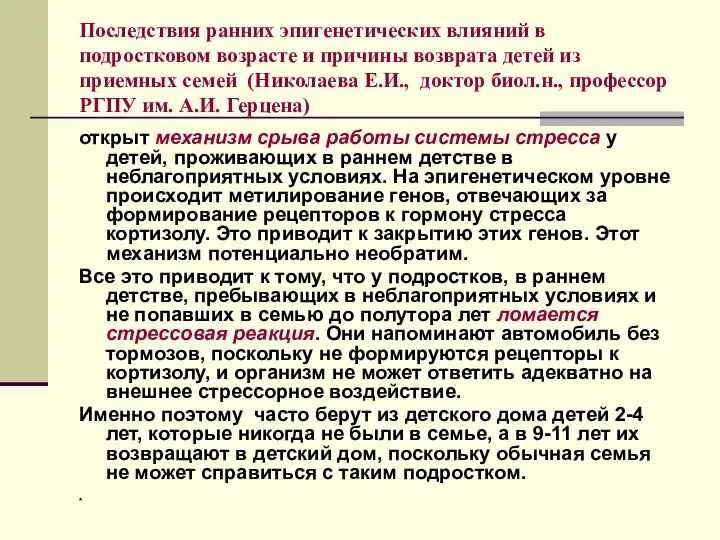 Последствия ранних эпигенетических влияний в подростковом возрасте и причины возврата детей из приемных семей (Николаева Е.И., доктор биол.н., профессор РГПУ им. А.И. Герцена)

открыт механизм срыва работы системы стресса у детей, проживающих в раннем детстве в неблагоприятных условиях. На эпигенетическом уровне происходит метилирование генов, отвечающих за формирование рецепторов к гормону стресса кортизолу. Это приводит к закрытию этих генов. Этот механизм потенциально необратим.

Все это приводит к тому, что у подростков, в раннем детстве, пребывающих в неблагоприятных условиях и не попавших в семью до полутора лет ломается стрессовая реакция. Они напоминают автомобиль без тормозов, поскольку не формируются рецепторы к кортизолу, и организм не может ответить адекватно на внешнее стрессорное воздействие.

Именно поэтому часто берут из детского дома детей 2-4 лет, которые никогда не были в семье, а в 9-11 лет их возвращают в детский дом, поскольку обычная семья не может справиться с таким подростком.

*